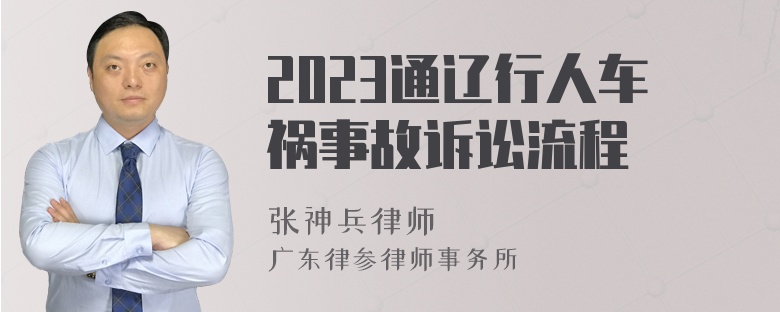 2023通辽行人车祸事故诉讼流程

张神兵律师

广东律参律师事务所